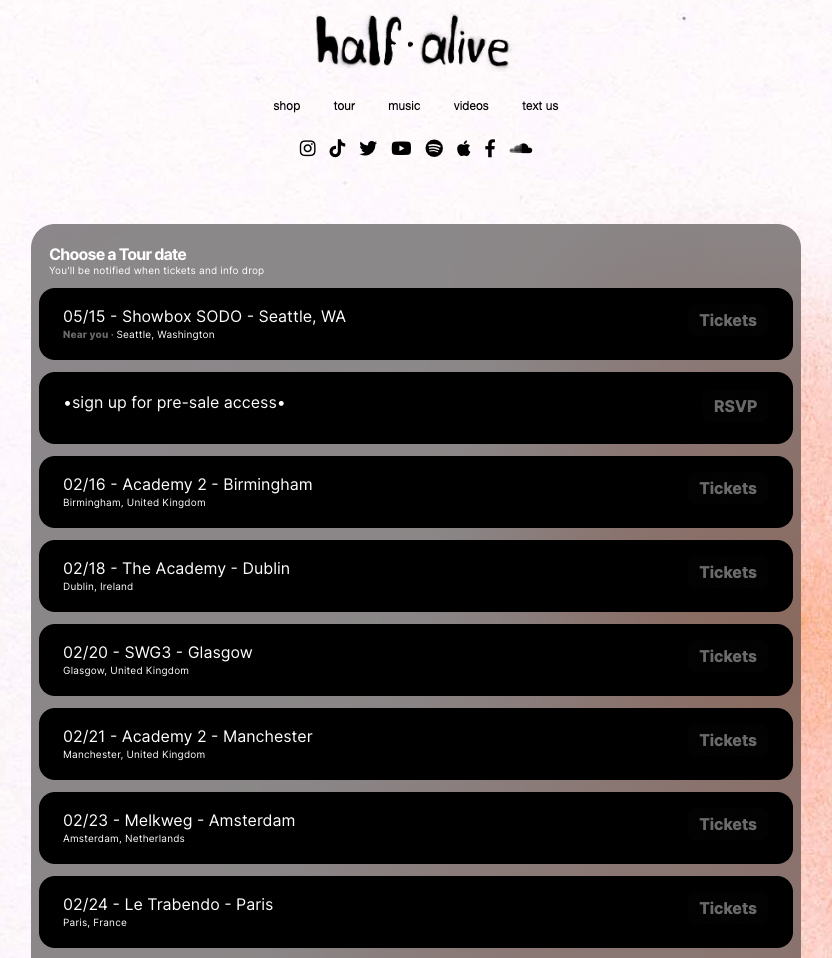 half·alive

shop tour music videos text us

Choose a Tour date
You'll be notified when tickets and info drop

05/15 - Showbox SODO - Seattle, WA
Near you · Seattle, Washington
Tickets

•sign up for pre-sale access•
RSVP

02/16 - Academy 2 - Birmingham
Birmingham, United Kingdom
Tickets

02/18 - The Academy - Dublin
Dublin, Ireland
Tickets

02/20 - SWG3 - Glasgow
Glasgow, United Kingdom
Tickets

02/21 - Academy 2 - Manchester
Manchester, United Kingdom
Tickets

02/23 - Melkweg - Amsterdam
Amsterdam, Netherlands
Tickets

02/24 - Le Trabendo - Paris
Paris, France
Tickets